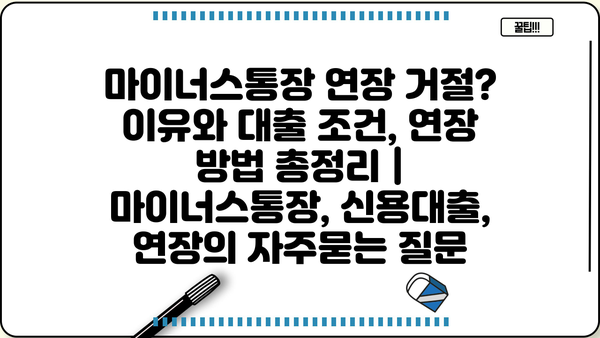 꿀팁!!!

마이너스통장 연장 거절? 이유와 대출 조건, 연장 방법 총정리 | 마이너스통장, 신용대출, 연장의 자주묻는 질문